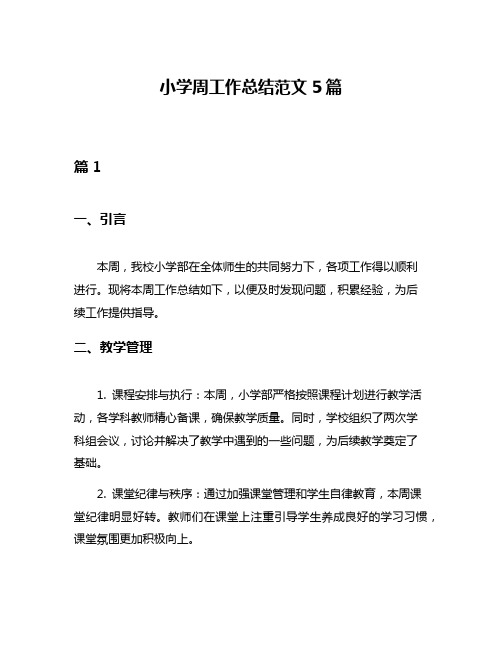 小学周工作总结范文 5 篇

篇 1

一、引言

本周，我校小学部在全体师生的共同努力下，各项工作得以顺利进行。现将本周工作总结如下，以便及时发现问题，积累经验，为后续工作提供指导。

二、教学管理

1. 课程安排与执行：本周，小学部严格按照课程计划进行教学活动，各学科教师精心备课，确保教学质量。同时，学校组织了两次学科组会议，讨论并解决了教学中遇到的一些问题，为后续教学奠定了基础。

2. 课堂纪律与秩序：通过加强课堂管理和学生自律教育，本周课堂纪律明显好转。教师们在课堂上注重引导学生养成良好的学习习惯，课堂氛围更加积极向上。